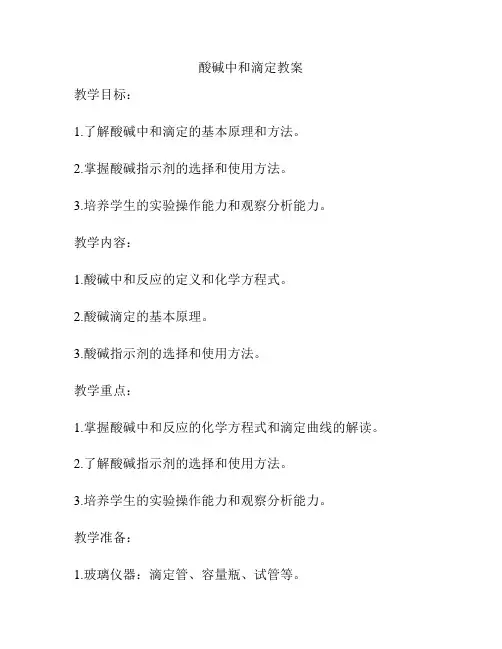 酸碱中和滴定教案

教学目标：

1.了解酸碱中和滴定的基本原理和方法。

2.掌握酸碱指示剂的选择和使用方法。

3.培养学生的实验操作能力和观察分析能力。

教学内容：

1.酸碱中和反应的定义和化学方程式。

2.酸碱滴定的基本原理。

3.酸碱指示剂的选择和使用方法。

教学重点：

1.掌握酸碱中和反应的化学方程式和滴定曲线的解读。

2.了解酸碱指示剂的选择和使用方法。

3.培养学生的实验操作能力和观察分析能力。

教学准备：

1.玻璃仪器：滴定管、容量瓶、试管等。